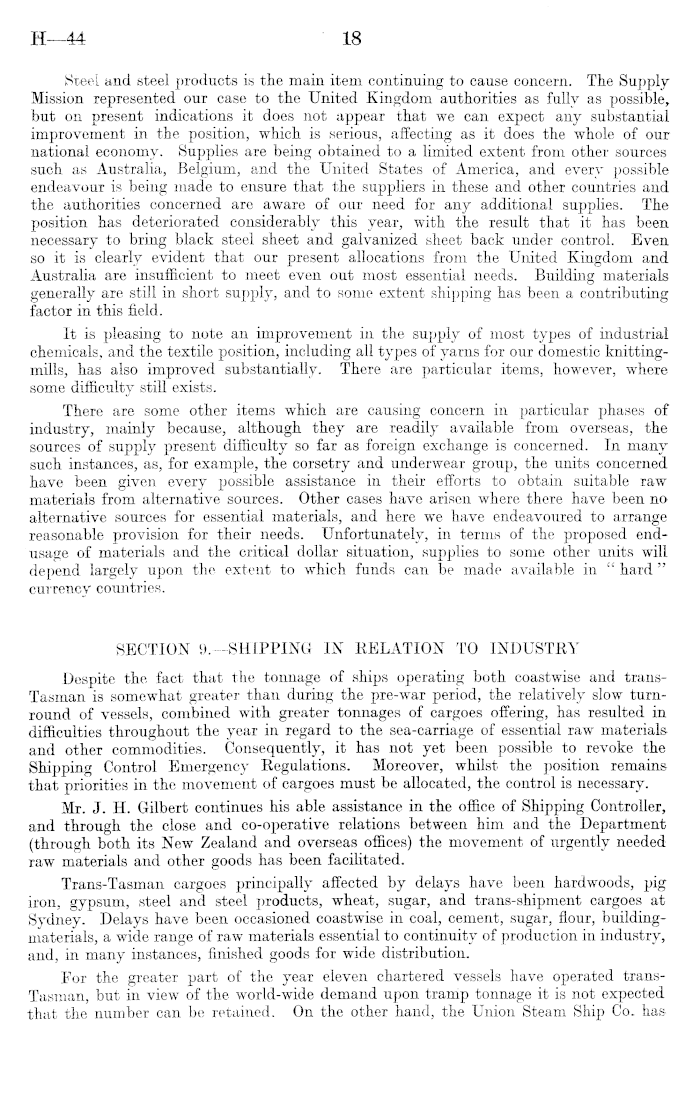 H—44 18

Steel and steel products is the main item continuing to cause concern. The Supply Mission represented our case to the United Kingdom authorities as fully as possible, but on present indications it does not appear that we can expect any substantial improvement in the position, which is serious, affecting as it does the whole of our national economy. Supplies are being obtained to a limited extent from other sources such as Australia, Belgium, and the United States of America, and every possible endeavour is being made to ensure that the suppliers in these and other countries and the authorities concerned are aware of our need for any additional supplies. The position has deteriorated considerably this year, with the result that it has been necessary to bring black steel sheet and galvanized sheet back under control. Even so it is clearly evident that our present allocations from the United Kingdom and Australia are insufficient to meet even out most essential needs. Building materials generally are still in short supply, and to some extent shipping has been a contributing factor in this field.

It is pleasing to note an improvement in the supply of most types of industrial chemicals, and the textile position, including all types of yarns for our domestic knitting-mills, has also improved substantially. There are particular items, however, where some difficulty still exists.

There are some other items which are causing concern in particular phases of industry, mainly because, although they are readily available from overseas, the sources of supply present difficulty so far as foreign exchange is concerned. In many such instances, as, for example, the corsetry and underwear group, the units concerned have been given every possible assistance in their efforts to obtain suitable raw materials from alternative sources. Other cases have arisen where there have been no alternative sources for essential materials, and here we have endeavoured to arrange reasonable provision for their needs. Unfortunately, in terms of the proposed end-usage of materials and the critical dollar situation, supplies to some other units will depend largely upon the extent to which funds can be made available in "hard" currency countries.

SECTION 9.—SHIPPING IN RELATION TO INDUSTRY

Despite the fact that the tonnage of ships operating both coastwise and trans-Tasman is somewhat greater than during the pre-war period, the relatively slow turn-round of vessels, combined with greater tonnages of cargoes offering, has resulted in difficulties throughout the year in regard to the sea-carriage of essential raw materials and other commodities. Consequently, it has not yet been possible to revoke the Shipping Control Emergency Regulations. Moreover, whilst the position remains that priorities in the movement of cargoes must be allocated, the control is necessary.

Mr. J. H. Gilbert continues his able assistance in the office of Shipping Controller, and through the close and co-operative relations between him and the Department (through both its New Zealand and overseas offices) the movement of urgently needed raw materials and other goods has been facilitated.

Trans-Tasman cargoes principally affected by delays have been hardwoods, pig iron, gypsum, steel and steel products, wheat, sugar, and trans-shipment cargoes at Sydney. Delays have been occasioned coastwise in coal, cement, sugar, flour, building-materials, a wide range of raw materials essential to continuity of production in industry, and, in many instances, finished goods for wide distribution.

For the greater part of the year eleven chartered vessels have operated trans-Tasman, but in view of the world-wide demand upon tramp tonnage it is not expected that the number can be retained. On the other hand, the Union Steam Ship Co. has